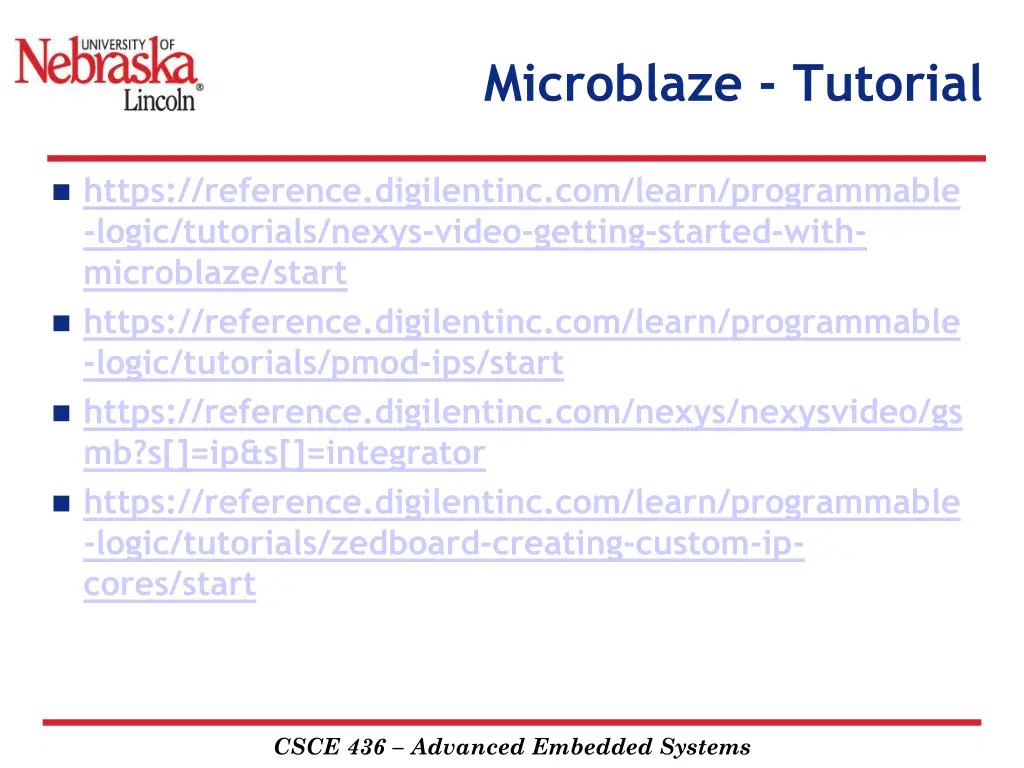 UNIVERSITY OF Nebraska Lincoln®

Microblaze - Tutorial

https://reference.digilentinc.com/learn/programmable-logic/tutorials/nexys-video-getting-started-with-microblaze/start

https://reference.digilentinc.com/learn/programmable-logic/tutorials/pmod-ips/start

https://reference.digilentinc.com/nexys/nexysvideo/gsmb?s[]=ip&s[]=integrator

https://reference.digilentinc.com/learn/programmable-logic/tutorials/zedboard-creating-custom-ip-cores/start

CSCE 436 – Advanced Embedded Systems